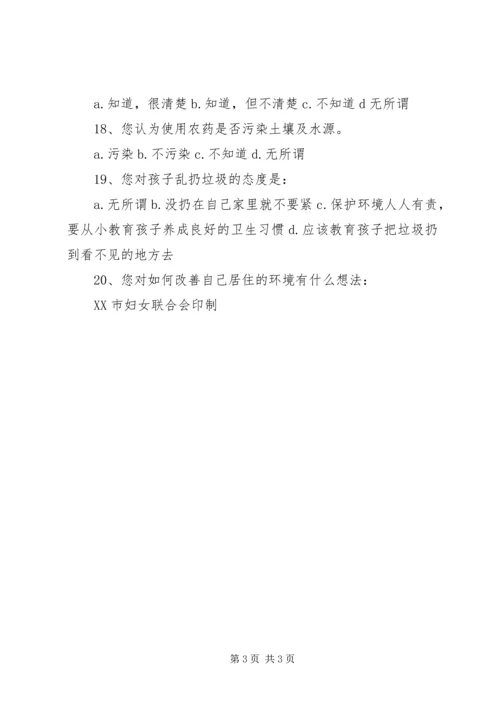 a. 知道，很清楚 b. 知道，但不清楚 c. 不知道 d 无所谓

18、您认为使用农药是否污染土壤及水源。

a. 污染 b. 不污染 c. 不知道 d. 无所谓

19、您对孩子乱扔垃圾的态度是：

a. 无所谓 b. 没扔在自己家里就不要紧 c. 保护环境人人有责，要从小教育孩子养成良好的卫生习惯 d. 应该教育孩子把垃圾扔到看不见的地方去

20、您对如何改善自己居住的环境有什么想法：

XX 市妇女联合会印制

第 3 页 共 3 页